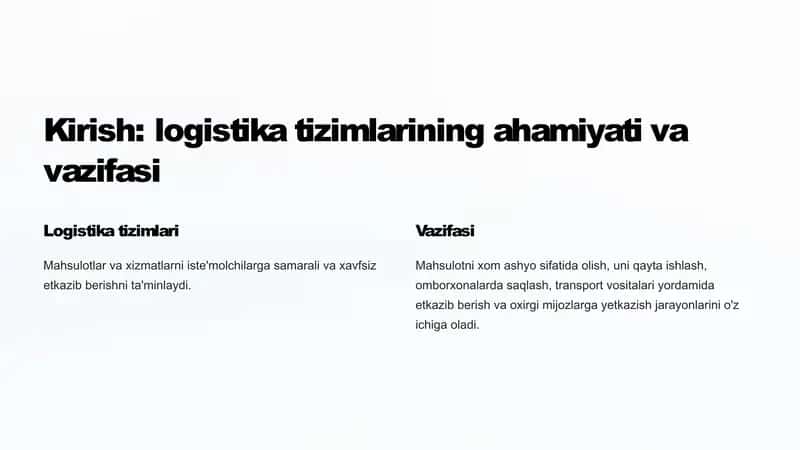 Kirish: logistika tizimlarining ahamiyati va vazifasi

Logistika tizimlari

Mahsulotlar va xizmatlarni iste'molchilarga samarali va xavfsiz etkazib berishni ta'minlaydi.

Vazifasi

Mahsulotni xom ashyo sifatida olish, uni qayta ishlash, omborxonalarda saqlash, transport vositalari yordamida etkazib berish va oxirgi mijozlarga yetkazish jarayonlarini o'z ichiga oladi.